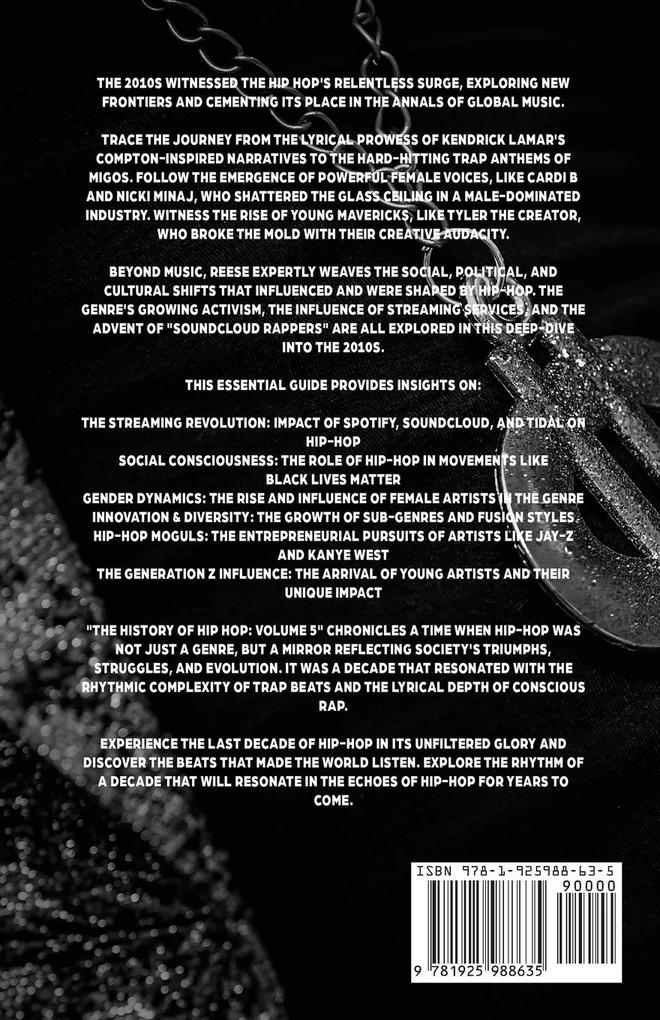 THE 2010S WITNESSED THE HIP HOP'S RELENTLESS SURGE, EXPLORING NEW FRONTIERS AND CEMENTING ITS PLACE IN THE ANNALS OF GLOBAL MUSIC.

TRACE THE JOURNEY FROM THE LYRICAL PROWESS OF KENDRICK LAMAR'S COMPTON-INSPIRED NARRATIVES TO THE HARD-HITTING TRAP ANTHEMS OF MIGOS. FOLLOW THE EMERGENCE OF POWERFUL FEMALE VOICES, LIKE CARDI B AND NICKI MINAJ, WHO SHATTERED THE GLASS CEILING IN A MALE-DOMINATED INDUSTRY. WITNESS THE RISE OF YOUNG MAVERICKS, LIKE TYLER THE CREATOR, WHO BROKE THE MOLD WITH THEIR CREATIVE AUDACITY.

BEYOND MUSIC, REESE EXPERTLY WEAVES THE SOCIAL, POLITICAL, AND CULTURAL SHIFTS THAT INFLUENCED AND WERE SHAPED BY HIP-HOP. THE GENRE'S GROWING ACTIVISM, THE INFLUENCE OF STREAMING SERVICES, AND THE ADVENT OF "SOUNDCLOUD RAPPERS" ARE ALL EXPLORED IN THIS DEEP-DIVE INTO THE 2010S.

THIS ESSENTIAL GUIDE PROVIDES INSIGHTS ON:

THE STREAMING REVOLUTION: IMPACT OF SPOTIFY, SOUNDCLOUD, AND TIDAL ON HIP-HOP
SOCIAL CONSCIOUSNESS: THE ROLE OF HIP-HOP IN MOVEMENTS LIKE BLACK LIVES MATTER
GENDER DYNAMICS: THE RISE AND INFLUENCE OF FEMALE ARTISTS IN THE GENRE
INNOVATION & DIVERSITY: THE GROWTH OF SUB-GENRES AND FUSION STYLES
HIP-HOP MOGULS: THE ENTREPRENEURIAL PURSUITS OF ARTISTS LIKE JAY-Z AND KANYE WEST
THE GENERATION Z INFLUENCE: THE ARRIVAL OF YOUNG ARTISTS AND THEIR UNIQUE IMPACT

"THE HISTORY OF HIP HOP: VOLUME 5" CHRONICLES A TIME WHEN HIP-HOP WAS NOT JUST A GENRE, BUT A MIRROR REFLECTING SOCIETY'S TRIUMPHS, STRUGGLES, AND EVOLUTION. IT WAS A DECADE THAT RESONATED WITH THE RHYTHMIC COMPLEXITY OF TRAP BEATS AND THE LYRICAL DEPTH OF CONSCIOUS RAP.

EXPERIENCE THE LAST DECADE OF HIP-HOP IN ITS UNFILTERED GLORY AND DISCOVER THE BEATS THAT MADE THE WORLD LISTEN. EXPLORE THE RHYTHM OF A DECADE THAT WILL RESONATE IN THE ECHOES OF HIP-HOP FOR YEARS TO COME.

ISBN 978-1-925988-63-5
90000
9 781925 988635